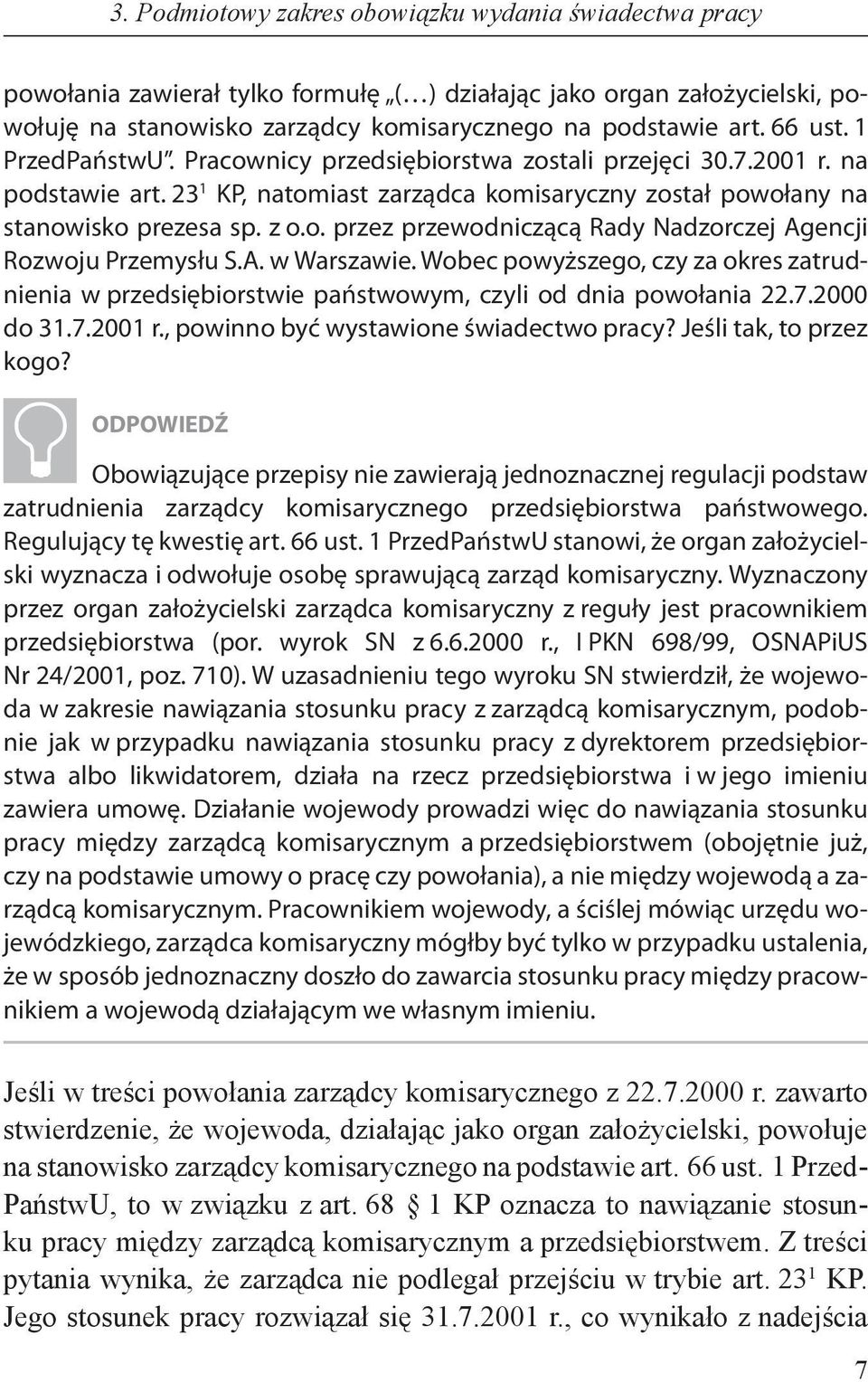 3. Podmiotowy zakres obowiązku wydania świadectwa pracy

powołania zawierał tylko formułę „(…) działając jako organ założycielski, powołuję na stanowisko zarządcy komisarycznego na podstawie art. 66 ust. 1 PrzedPaństwU”. Pracownicy przedsiębiorstwa zostali przejęci 30.7.2001 r. na podstawie art. $23^1$ KP, natomiast zarządca komisaryczny został powołany na stanowisko prezesa sp. z o.o. przez przewodniczącą Rady Nadzorczej Agencji Rozwoju Przemysłu S.A. w Warszawie. Wobec powyższego, czy za okres zatrudnienia w przedsiębiorstwie państwowym, czyli od dnia powołania 22.7.2000 do 31.7.2001 r., powinno być wystawione świadectwo pracy? Jeśli tak, to przez kogo?

ODPOWIEDŹ

Obowiązujące przepisy nie zawierają jednoznacznej regulacji podstaw zatrudnienia zarządcy komisarycznego przedsiębiorstwa państwowego. Regulujący tę kwestię art. 66 ust. 1 PrzedPaństwU stanowi, że organ założycielski wyznacza i odwołuje osobę sprawującą zarząd komisaryczny. Wyznaczony przez organ założycielski zarządca komisaryczny z reguły jest pracownikiem przedsiębiorstwa (por. wyrok SN z 6.6.2000 r., I PKN 698/99, OSNAPiUS Nr 24/2001, poz. 710). W uzasadnieniu tego wyroku SN stwierdził, że wojewoda w zakresie nawiązania stosunku pracy z zarządcą komisarycznym, podobnie jak w przypadku nawiązania stosunku pracy z dyrektorem przedsiębiorstwa albo likwidatorem, działa na rzecz przedsiębiorstwa i w jego imieniu zawiera umowę. Działanie wojewody prowadzi więc do nawiązania stosunku pracy między zarządcą komisarycznym a przedsiębiorstwem (obojętnie już, czy na podstawie umowy o pracę czy powołania), a nie między wojewodą a zarządcą komisarycznym. Pracownikiem wojewody, a ściślej mówiąc urzędu wojewódzkiego, zarządca komisaryczny mógłby być tylko w przypadku ustalenia, że w sposób jednoznaczny doszło do zawarcia stosunku pracy między pracownikiem a wojewodą działającym we własnym imieniu.

Jeśli w treści powołania zarządcy komisarycznego z 22.7.2000 r. zawarto stwierdzenie, że wojewoda, działając jako organ założycielski, powołuje na stanowisko zarządcy komisarycznego na podstawie art. 66 ust. 1 PrzedPaństwU, to w związku z art. 68 § 1 KP oznacza to nawiązanie stosunku pracy między zarządcą komisarycznym a przedsiębiorstwem. Z treści pytania wynika, że zarządca nie podlegał przejściu w trybie art. $23^1$ KP. Jego stosunek pracy rozwiązał się 31.7.2001 r., co wynikało z nadejścia

7